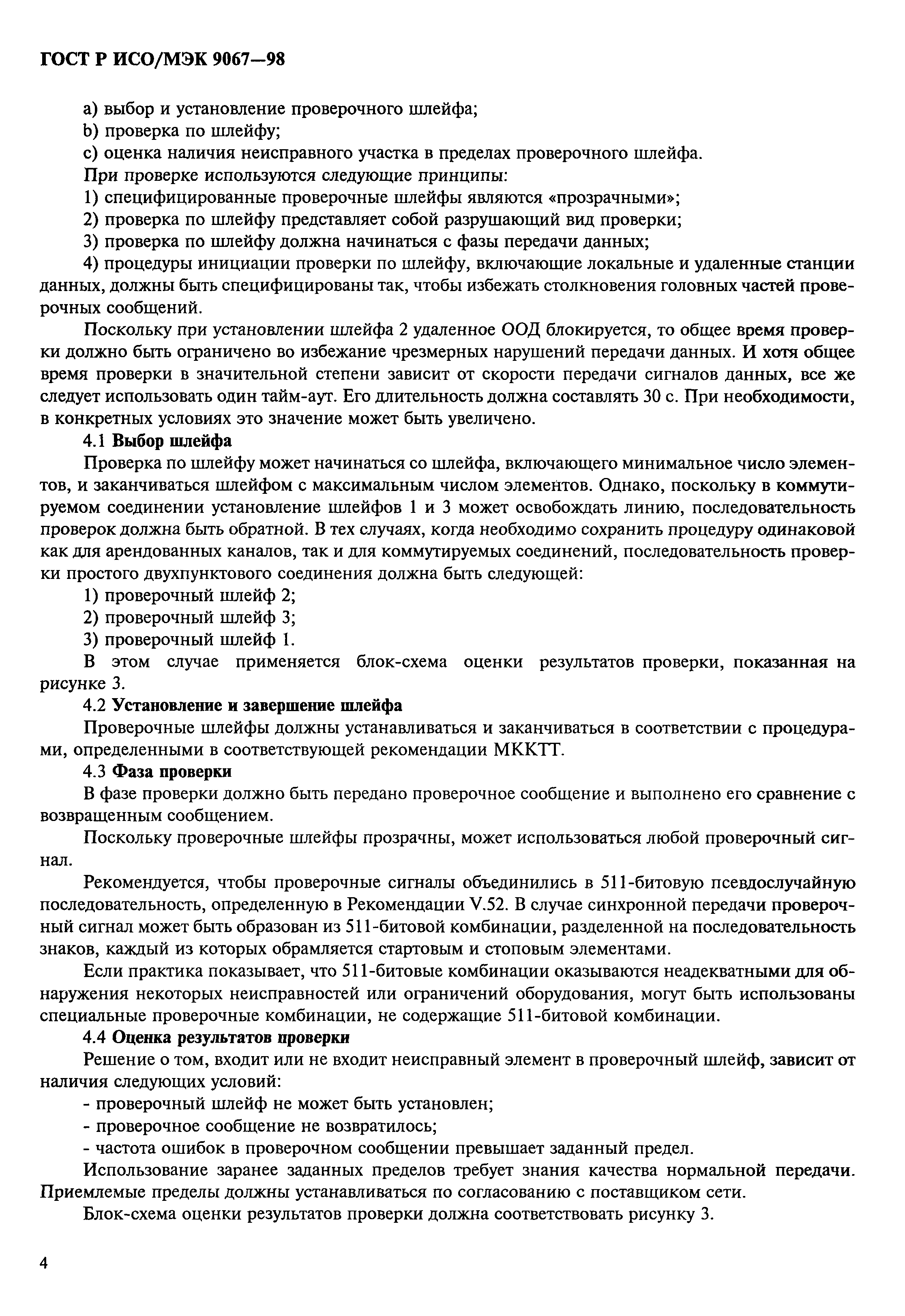 ГОСТ Р ИСО/МЭК 9067—98

a) выбор и установление проверочного шлейфа;
b) проверка по шлейфу;
c) оценка наличия неисправного участка в пределах проверочного шлейфа.
При проверке используются следующие принципы:
1) специфицированные проверочные шлейфы являются «прозрачными»;
2) проверка по шлейфу представляет собой разрушающий вид проверки;
3) проверка по шлейфу должна начинаться с фазы передачи данных;
4) процедуры инициации проверки по шлейфу, включающие локальные и удаленные станции данных, должны быть специфицированы так, чтобы избежать столкновения головных частей проверочных сообщений.

Поскольку при установлении шлейфа 2 удаленное ООД блокируется, то общее время проверки должно быть ограничено во избежание чрезмерных нарушений передачи данных. И хотя общее время проверки в значительной степени зависит от скорости передачи сигналов данных, все же следует использовать один тайм-аут. Его длительность должна составлять 30 с. При необходимости, в конкретных условиях это значение может быть увеличено.

4.1 Выбор шлейфа

Проверка по шлейфу может начинаться со шлейфа, включающего минимальное число элементов, и заканчиваться шлейфом с максимальным числом элементов. Однако, поскольку в коммутируемом соединении установление шлейфов 1 и 3 может освобождать линию, последовательность проверок должна быть обратной. В тех случаях, когда необходимо сохранить процедуру одинаковой как для арендованных каналов, так и для коммутируемых соединений, последовательность проверки простого двухпунктового соединения должна быть следующей:
1) проверочный шлейф 2;
2) проверочный шлейф 3;
3) проверочный шлейф 1.
В этом случае применяется блок-схема оценки результатов проверки, показанная на рисунке 3.

4.2 Установление и завершение шлейфа

Проверочные шлейфы должны устанавливаться и заканчиваться в соответствии с процедурами, определенными в соответствующей рекомендации МККТТ.

4.3 Фаза проверки

В фазе проверки должно быть передано проверочное сообщение и выполнено его сравнение с возвращенным сообщением.

Поскольку проверочные шлейфы прозрачны, может использоваться любой проверочный сигнал.

Рекомендуется, чтобы проверочные сигналы объединились в 511-битовую псевдослучайную последовательность, определенную в Рекомендации V.52. В случае синхронной передачи проверочный сигнал может быть образован из 511-битовой комбинации, разделенной на последовательность знаков, каждый из которых обрамляется стартовым и стоповым элементами.

Если практика показывает, что 511-битовые комбинации оказываются неадекватными для обнаружения некоторых неисправностей или ограничений оборудования, могут быть использованы специальные проверочные комбинации, не содержащие 511-битовой комбинации.

4.4 Оценка результатов проверки

Решение о том, входит или не входит неисправный элемент в проверочный шлейф, зависит от наличия следующих условий:
- проверочный шлейф не может быть установлен;
- проверочное сообщение не возвратилось;
- частота ошибок в проверочном сообщении превышает заданный предел.

Использование заранее заданных пределов требует знания качества нормальной передачи. Приемлемые пределы должны устанавливаться по согласованию с поставщиком сети.

Блок-схема оценки результатов проверки должна соответствовать рисунку 3.

4